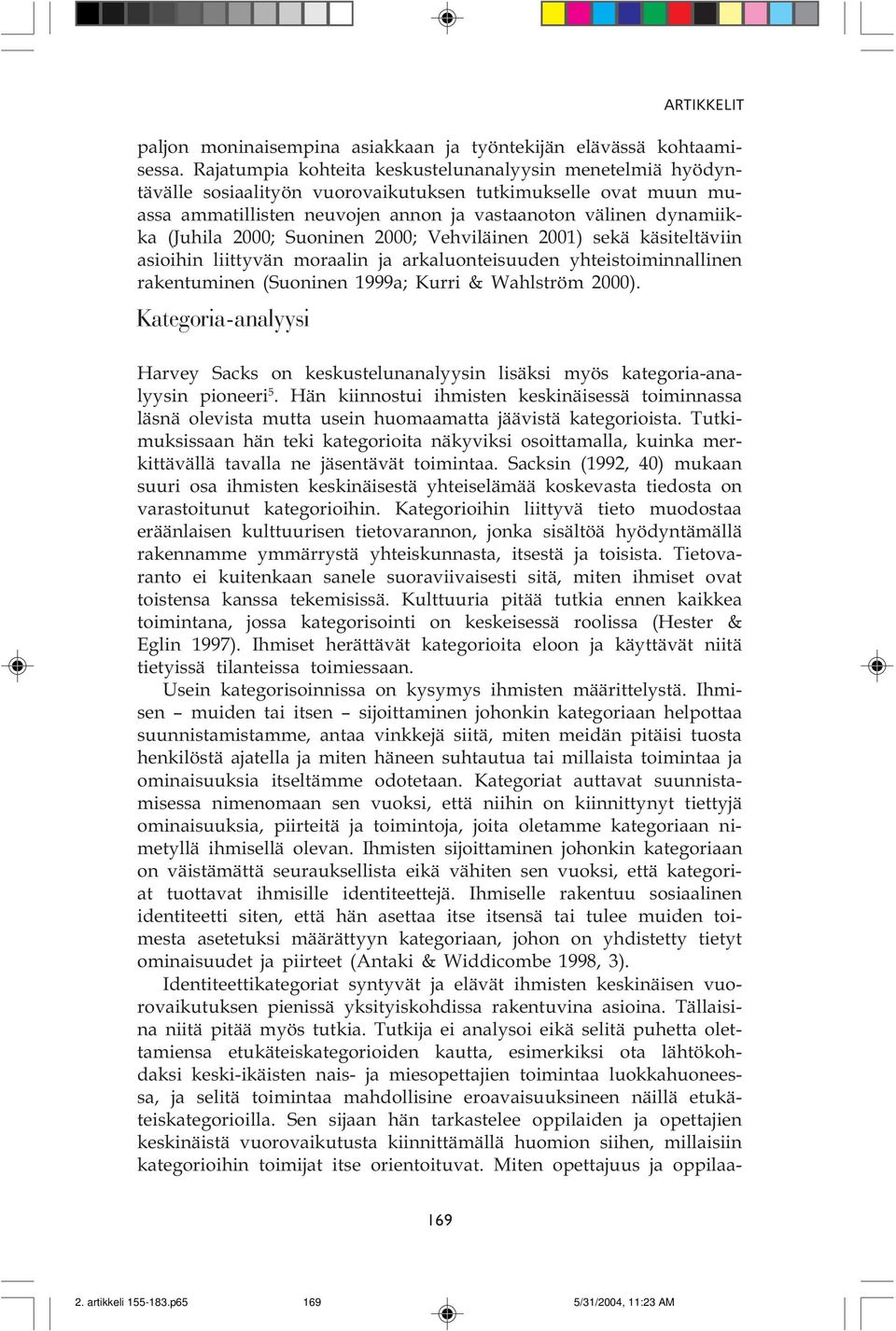 ARTIKKELIT

paljon moninaisempina asiakkaan ja työntekijän elävässä kohtaamisessa. Rajatumpia kohteita keskustelunanalyysin menetelmiä hyödyntävälle sosiaalityön vuorovaikutuksen tutkimukselle ovat muun muassa ammatillisten neuvojen annon ja vastaanoton välinen dynamiikka (Juhila 2000; Suoninen 2000; Vehviläinen 2001) sekä käsiteltäviin asioihin liittyvän moraalin ja arkaluonteisuuden yhteistoiminnallinen rakentuminen (Suoninen 1999a; Kurri & Wahlström 2000).

Kategoria-analyysi

Harvey Sacks on keskustelunanalyysin lisäksi myös kategoria-analyysin pioneeri$^5$. Hän kiinnostui ihmisten keskinäisessä toiminnassa läsnä olevista mutta usein huomaamatta jäävistä kategorioista. Tutkimuksissaan hän teki kategorioita näkyviksi osoittamalla, kuinka merkittävällä tavalla ne jäsentävät toimintaa. Sacksin (1992, 40) mukaan suuri osa ihmisten keskinäisestä yhteiselämää koskevasta tiedosta on varastoitunut kategorioihin. Kategorioihin liittyvä tieto muodostaa eräänlaisen kulttuurisen tietovarannon, jonka sisältöä hyödyntämällä rakennamme ymmärrystä yhteiskunnasta, itsestä ja toisista. Tietovaranto ei kuitenkaan sanele suoraviivaisesti sitä, miten ihmiset ovat toistensa kanssa tekemisissä. Kulttuuria pitää tutkia ennen kaikkea toimintana, jossa kategorisointi on keskeisessä roolissa (Hester & Eglin 1997). Ihmiset herättävät kategorioita eloon ja käyttävät niitä tietyissä tilanteissa toimiessaan.

Usein kategorisoinnissa on kysymys ihmisten määrittelystä. Ihmisen – muiden tai itsen – sijoittaminen johonkin kategoriaan helpottaa suunnistamistamme, antaa vinkkejä siitä, miten meidän pitäisi tuosta henkilöstä ajatella ja miten häneen suhtautua tai millaista toimintaa ja ominaisuuksia itseltämme odotetaan. Kategoriat auttavat suunnistamisessa nimenomaan sen vuoksi, että niihin on kiinnittynyt tiettyjä ominaisuuksia, piirteitä ja toimintoja, joita oletamme kategoriaan nimetyllä ihmisellä olevan. Ihmisten sijoittaminen johonkin kategoriaan on väistämättä seurauksellista eikä vähiten sen vuoksi, että kategoriat tuottavat ihmisille identiteettejä. Ihmiselle rakentuu sosiaalinen identiteetti siten, että hän asettaa itse itsensä tai tulee muiden toimesta asetetuksi määrättyyn kategoriaan, johon on yhdistetty tietyt ominaisuudet ja piirteet (Antaki & Widdicombe 1998, 3).

Identiteettikategoriat syntyvät ja elävät ihmisten keskinäisen vuorovaikutuksen pienissä yksityiskohdissa rakentuvina asioina. Tällaisina niitä pitää myös tutkia. Tutkija ei analysoi eikä selitä puhetta olettamiensa etukäteiskategorioiden kautta, esimerkiksi ota lähtökohdaksi keski-ikäisten nais- ja miesopettajien toimintaa luokkahuoneessa, ja selitä toimintaa mahdollisine eroavaisuuksineen näillä etukäteiskategorioilla. Sen sijaan hän tarkastelee oppilaiden ja opettajien keskinäistä vuorovaikutusta kiinnittämällä huomion siihen, millaisiin kategorioihin toimijat itse orientoituvat. Miten opettajuus ja oppilaa-

169

2. artikkeli 155-183.p65 169 5/31/2004, 11:23 AM